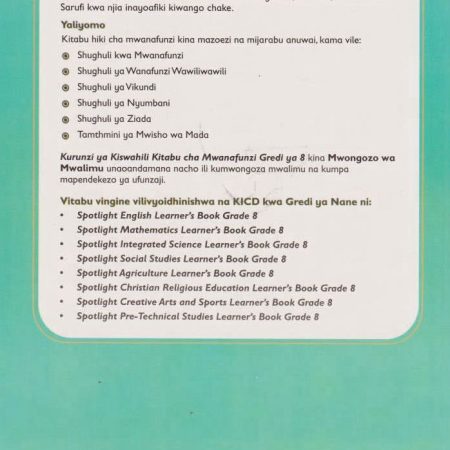 Sarufi kwa njia inayoafiki kiwango chake.

Yaliyomo

Kitabu hiki cha mwanafunzi kina mazoezi na mijarabu anuwai, kama vile:

- Shughuli kwa Mwanafunzi
- Shughuli ya Wanafunzi Wawiliwawili
- Shughuli ya Vikundi
- Shughuli ya Nyumbani
- Shughuli ya Ziada
- Tamthmini ya Mwisho wa Mada

Kurunzi ya Kiswahili Kitabu cha Mwanafunzi Gredi ya 8 kina Mwongozo wa Mwalimu unaoandamana nacho ili kumwongoza mwalimu na kumpa mapendekezo ya ufunzaji.

Vitabu vingine vilivyoidhinishwa na KICD kwa Gredi ya Nane ni:

- Spotlight English Learner's Book Grade 8
- Spotlight Mathematics Learner's Book Grade 8
- Spotlight Integrated Science Learner's Book Grade 8
- Spotlight Social Studies Learner's Book Grade 8
- Spotlight Agriculture Learner's Book Grade 8
- Spotlight Christian Religious Education Learner's Book Grade 8
- Spotlight Creative Arts and Sports Learner's Book Grade 8
- Spotlight Pre-Technical Studies Learner's Book Grade 8